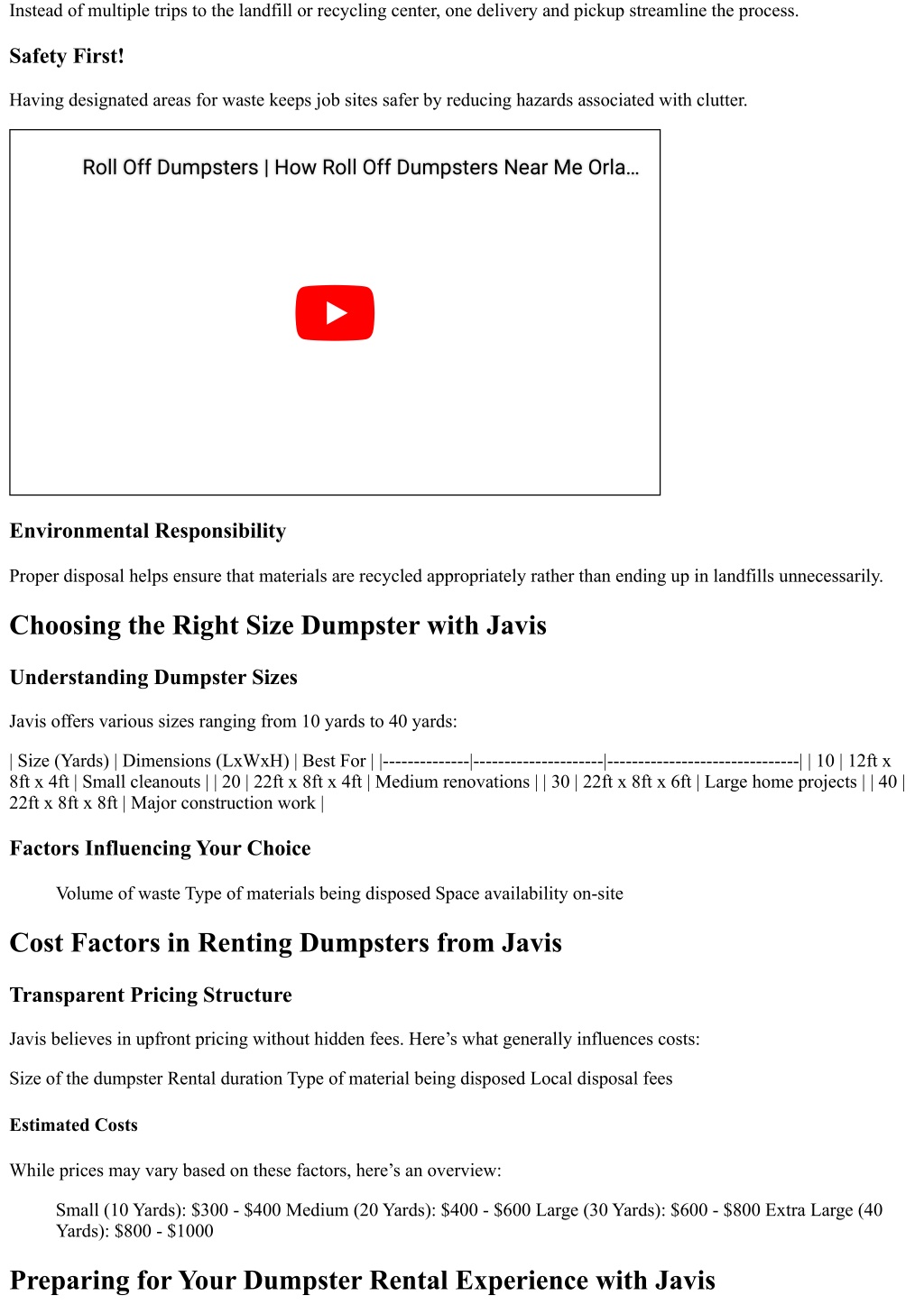 Instead of multiple trips to the landfill or recycling center, one delivery and pickup streamline the process.

Safety First!

Having designated areas for waste keeps job sites safer by reducing hazards associated with clutter.

Roll Off Dumpsters | How Roll Off Dumpsters Near Me Orla...

Environmental Responsibility

Proper disposal helps ensure that materials are recycled appropriately rather than ending up in landfills unnecessarily.

Choosing the Right Size Dumpster with Javis

Understanding Dumpster Sizes

Javis offers various sizes ranging from 10 yards to 40 yards:

| Size (Yards) | Dimensions (LxWxH) | Best For | |--------------|---------------------|-------------------------------| | 10 | 12ft x 8ft x 4ft | Small cleanouts | | 20 | 22ft x 8ft x 4ft | Medium renovations | | 30 | 22ft x 8ft x 6ft | Large home projects | | 40 | 22ft x 8ft x 8ft | Major construction work |

Factors Influencing Your Choice

Volume of waste Type of materials being disposed Space availability on-site

Cost Factors in Renting Dumpsters from Javis

Transparent Pricing Structure

Javis believes in upfront pricing without hidden fees. Here’s what generally influences costs:

Size of the dumpster Rental duration Type of material being disposed Local disposal fees

Estimated Costs

While prices may vary based on these factors, here’s an overview:

Small (10 Yards): $300 - $400 Medium (20 Yards): $400 - $600 Large (30 Yards): $600 - $800 Extra Large (40 Yards): $800 - $1000

Preparing for Your Dumpster Rental Experience with Javis